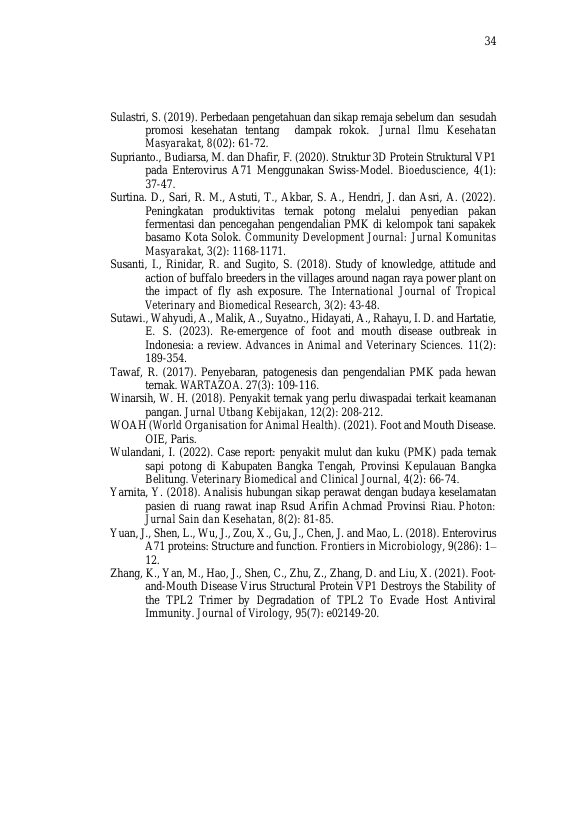 34

Sulastri, S. (2019). Perbedaan pengetahuan dan sikap remaja sebelum dan sesudah promosi kesehatan tentang dampak rokok. Jurnal Ilmu Kesehatan Masyarakat, 8(02): 61-72.

Suprianto., Budiarsa, M. dan Dhafir, F. (2020). Struktur 3D Protein Struktural VP1 pada Enterovirus A71 Menggunakan Swiss-Model. Bioeduscience, 4(1): 37-47.

Surtina. D., Sari, R. M., Astuti, T., Akbar, S. A., Hendri, J. dan Asri, A. (2022). Peningkatan produktivitas ternak potong melalui penyedian pakan fermentasi dan pencegahan pengendalian PMK di kelompok tani sapakek basamo Kota Solok. Community Development Journal: Jurnal Komunitas Masyarakat, 3(2): 1168-1171.

Susanti, I., Rinidar, R. and Sugito, S. (2018). Study of knowledge, attitude and action of buffalo breeders in the villages around nagan raya power plant on the impact of fly ash exposure. The International Journal of Tropical Veterinary and Biomedical Research, 3(2): 43-48.

Sutawi., Wahyudi, A., Malik, A., Suyatno., Hidayati, A., Rahayu, I. D. and Hartatie, E. S. (2023). Re-emergence of foot and mouth disease outbreak in Indonesia: a review. Advances in Animal and Veterinary Sciences. 11(2): 189-354.

Tawaf, R. (2017). Penyebaran, patogenesis dan pengendalian PMK pada hewan ternak. WARTAZOA. 27(3): 109-116.

Winarsih, W. H. (2018). Penyakit ternak yang perlu diwaspadai terkait keamanan pangan. Jurnal Utbang Kebijakan, 12(2): 208-212.

WOAH (World Organisation for Animal Health). (2021). Foot and Mouth Disease. OIE, Paris.

Wulandani, I. (2022). Case report: penyakit mulut dan kuku (PMK) pada ternak sapi potong di Kabupaten Bangka Tengah, Provinsi Kepulauan Bangka Belitung. Veterinary Biomedical and Clinical Journal, 4(2): 66-74.

Yarnita, Y. (2018). Analisis hubungan sikap perawat dengan budaya keselamatan pasien di ruang rawat inap Rsud Arifin Achmad Provinsi Riau. Photon: Jurnal Sain dan Kesehatan, 8(2): 81-85.

Yuan, J., Shen, L., Wu, J., Zou, X., Gu, J., Chen, J. and Mao, L. (2018). Enterovirus A71 proteins: Structure and function. Frontiers in Microbiology, 9(286): 1–12.

Zhang, K., Yan, M., Hao, J., Shen, C., Zhu, Z., Zhang, D. and Liu, X. (2021). Foot-and-Mouth Disease Virus Structural Protein VP1 Destroys the Stability of the TPL2 Trimer by Degradation of TPL2 To Evade Host Antiviral Immunity. Journal of Virology, 95(7): e02149-20.